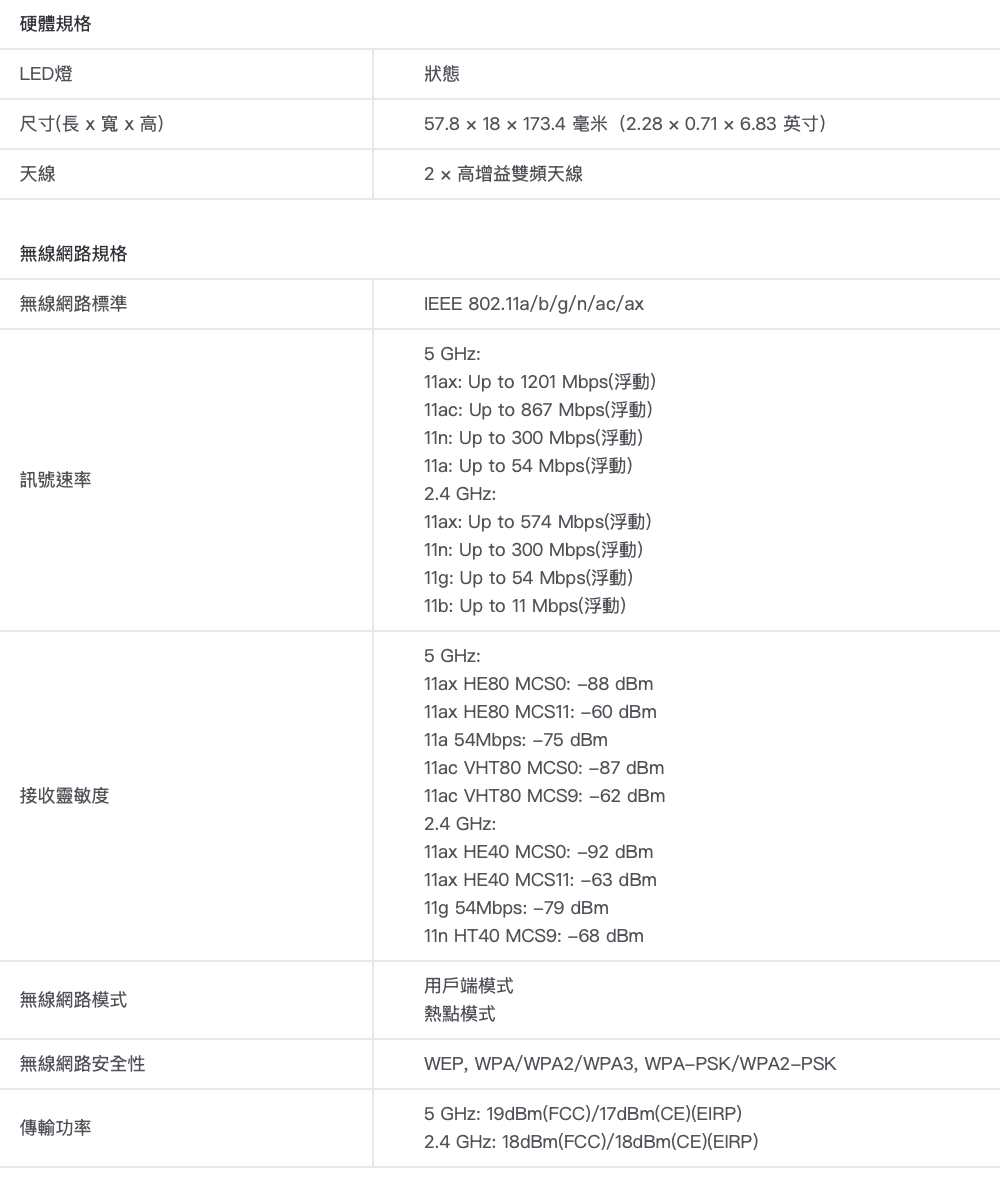 硬體規格

| LED燈 | 狀態 |
|---|---|
| 尺寸(長 x 寬 x 高) | 57.8 × 18 × 173.4 毫米（2.28 × 0.71 × 6.83 英寸） |
| 天線 | 2 × 高增益雙頻天線 |

無線網路規格

| 無線網路標準 | IEEE 802.11a/b/g/n/ac/ax |
|---|---|
| 訊號速率 | 5 GHz: 11ax: Up to 1201 Mbps(浮動) 11ac: Up to 867 Mbps(浮動) 11n: Up to 300 Mbps(浮動) 11a: Up to 54 Mbps(浮動) 2.4 GHz: 11ax: Up to 574 Mbps(浮動) 11n: Up to 300 Mbps(浮動) 11g: Up to 54 Mbps(浮動) 11b: Up to 11 Mbps(浮動) |
| 接收靈敏度 | 5 GHz: 11ax HE80 MCS0: -88 dBm 11ax HE80 MCS11: -60 dBm 11a 54Mbps: -75 dBm 11ac VHT80 MCS0: -87 dBm 11ac VHT80 MCS9: -62 dBm 2.4 GHz: 11ax HE40 MCS0: -92 dBm 11ax HE40 MCS11: -63 dBm 11g 54Mbps: -79 dBm 11n HT40 MCS9: -68 dBm |
| 無線網路模式 | 用戶端模式 熱點模式 |
| 無線網路安全性 | WEP, WPA/WPA2/WPA3, WPA-PSK/WPA2-PSK |
| 傳輸功率 | 5 GHz: 19dBm(FCC)/17dBm(CE)(EIRP) 2.4 GHz: 18dBm(FCC)/18dBm(CE)(EIRP) |